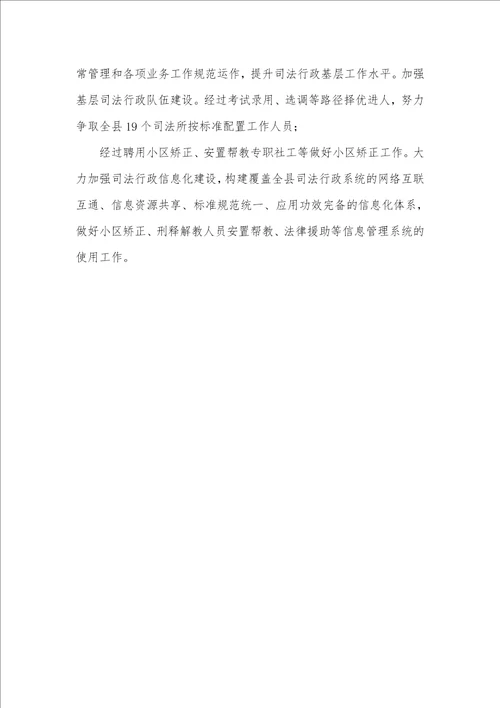 常管理和各项业务工作规范运作，提升司法行政基层工作水平。加强基层司法行政队伍建设。经过考试录用、选调等路径择优进人，努力争取全县19个司法所按标准配置工作人员；

经过聘用小区矫正、安置帮教专职社工等做好小区矫正工作。大力加强司法行政信息化建设，构建覆盖全县司法行政系统的网络互联互通、信息资源共享、标准规范统一、应用功效完备的信息化体系，做好小区矫正、刑释解教人员安置帮教、法律援助等信息管理系统的使用工作。